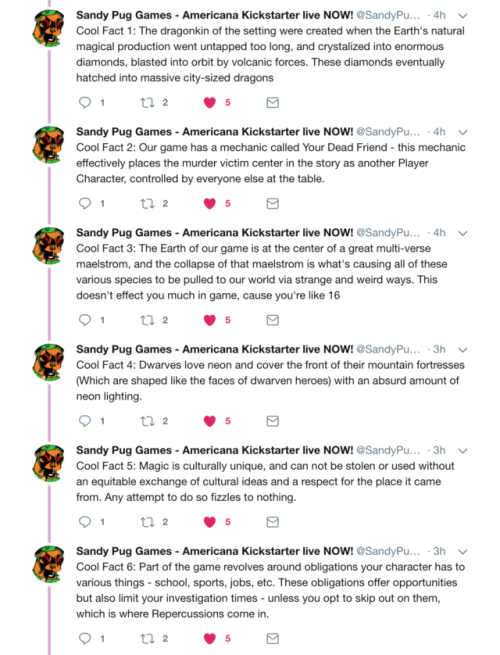 Sandy Pug Games - Americana Kickstarter live NOW! @SandyPu... · 4h
Cool Fact 1: The dragonkin of the setting were created when the Earth's natural magical production went untapped too long, and crystalized into enormous diamonds, blasted into orbit by volcanic forces. These diamonds eventually hatched into massive city-sized dragons

1 2 5

Sandy Pug Games - Americana Kickstarter live NOW! @SandyPu... · 4h
Cool Fact 2: Our game has a mechanic called Your Dead Friend - this mechanic effectively places the murder victim center in the story as another Player Character, controlled by everyone else at the table.

1 2 5

Sandy Pug Games - Americana Kickstarter live NOW! @SandyPu... · 4h
Cool Fact 3: The Earth of our game is at the center of a great multi-verse maelstrom, and the collapse of that maelstrom is what's causing all of these various species to be pulled to our world via strange and weird ways. This doesn't effect you much in game, cause you're like 16

1 2 5

Sandy Pug Games - Americana Kickstarter live NOW! @SandyPu... · 3h
Cool Fact 4: Dwarves love neon and cover the front of their mountain fortresses (Which are shaped like the faces of dwarven heroes) with an absurd amount of neon lighting.

1 2 5

Sandy Pug Games - Americana Kickstarter live NOW! @SandyPu... · 3h
Cool Fact 5: Magic is culturally unique, and can not be stolen or used without an equitable exchange of cultural ideas and a respect for the place it came from. Any attempt to do so fizzles to nothing.

1 2 5

Sandy Pug Games - Americana Kickstarter live NOW! @SandyPu... · 3h
Cool Fact 6: Part of the game revolves around obligations your character has to various things - school, sports, jobs, etc. These obligations offer opportunities but also limit your investigation times - unless you opt to skip out on them, which is where Repercussions come in.

1 2 5